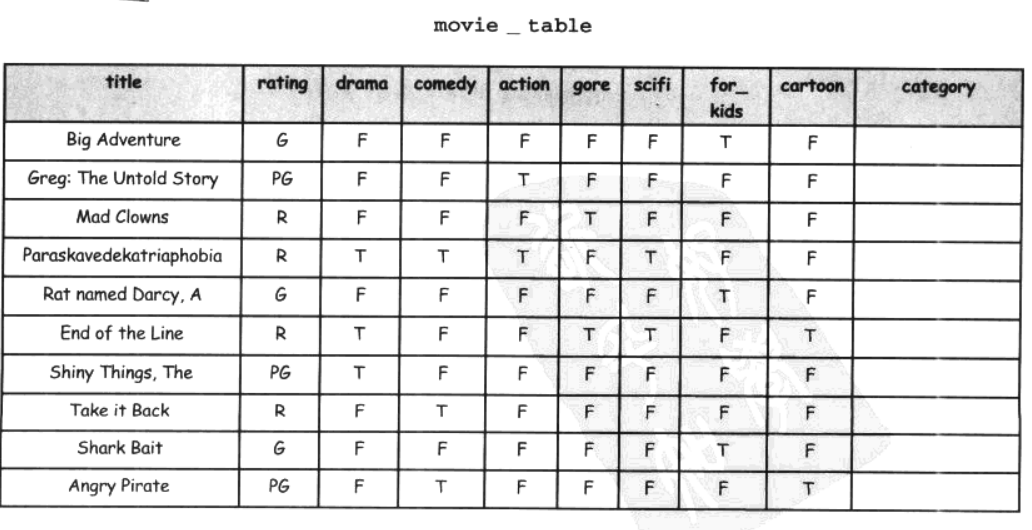 movie _ table

| title | rating | drama | comedy | action | gore | scifi | for_ kids | cartoon | category |
|---|---|---|---|---|---|---|---|---|---|
| Big Adventure | G | F | F | F | F | F | T | F | |
| Greg: The Untold Story | PG | F | F | T | F | F | F | F | |
| Mad Clowns | R | F | F | F | T | F | F | F | |
| Paraskavedekatriaphobia | R | T | T | T | F | T | F | F | |
| Rat named Darcy, A | G | F | F | F | F | F | T | F | |
| End of the Line | R | T | F | F | T | T | F | T | |
| Shiny Things, The | PG | T | F | F | F | F | F | F | |
| Take it Back | R | F | T | F | F | F | F | F | |
| Shark Bait | G | F | F | F | F | F | T | F | |
| Angry Pirate | PG | F | T | F | F | F | F | T | |